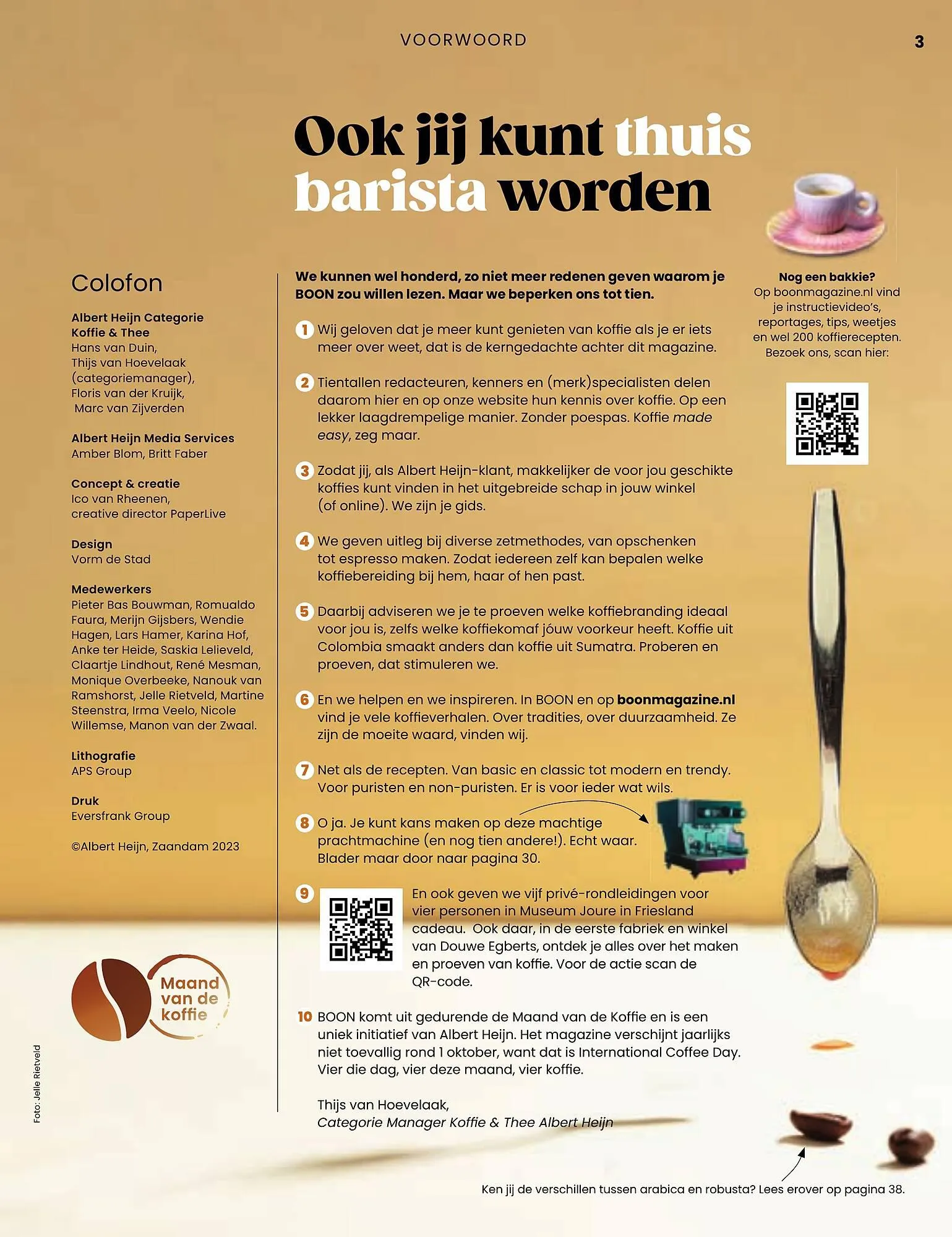 VOORWOORD

3

Ook jij kunt thuis barista worden

Colofon

Albert Heijn Categorie Koffie & Thee
Hans van Duin, Thijs van Hoevelaak (categoriemanager), Floris van der Kruijk, Marc van Zijverden

Albert Heijn Media Services
Amber Blom, Britt Faber

Concept & creatie
Ico van Rheenen, creative director PaperLive

Design
Vorm de Stad

Medewerkers
Pieter Bas Bouwman, Romualdo Faura, Merijn Gijsbers, Wendie Hagen, Lars Hamer, Karina Hof, Anke ter Heide, Saskia Lelieveld, Claartje Lindhout, René Mesman, Monique Overbeeke, Nanouk van Ramshorst, Jelle Rietveld, Martine Steenstra, Irma Veelo, Nicole Willemse, Manon van der Zwaal.

Lithografie
APS Group

Druk
Eversfrank Group

©Albert Heijn, Zaandam 2023

Maand van de koffie

Foto: Jelle Rietveld

We kunnen wel honderd, zo niet meer redenen geven waarom je BOON zou willen lezen. Maar we beperken ons tot tien.

1 Wij geloven dat je meer kunt genieten van koffie als je er iets meer over weet, dat is de kerngedachte achter dit magazine.

2 Tientallen redacteuren, kenners en (merk)specialisten delen daarom hier en op onze website hun kennis over koffie. Op een lekker laagdrempelige manier. Zonder poespas. Koffie made easy, zeg maar.

3 Zodat jij, als Albert Heijn-klant, makkelijker de voor jou geschikte koffies kunt vinden in het uitgebreide schap in jouw winkel (of online). We zijn je gids.

4 We geven uitleg bij diverse zetmethodes, van opschenken tot espresso maken. Zodat iedereen zelf kan bepalen welke koffiebereiding bij hem, haar of hen past.

5 Daarbij adviseren we je te proeven welke koffiebranding ideaal voor jou is, zelfs welke koffiekomaf jóuw voorkeur heeft. Koffie uit Colombia smaakt anders dan koffie uit Sumatra. Proberen en proeven, dat stimuleren we.

6 En we helpen en we inspireren. In BOON en op boonmagazine.nl vind je vele koffieverhalen. Over tradities, over duurzaamheid. Ze zijn de moeite waard, vinden wij.

7 Net als de recepten. Van basic en classic tot modern en trendy. Voor puristen en non-puristen. Er is voor ieder wat wils.

8 O ja. Je kunt kans maken op deze machtige prachtmachine (en nog tien andere!). Echt waar. Blader maar door naar pagina 30.

9 En ook geven we vijf privé-rondleidingen voor vier personen in Museum Joure in Friesland cadeau. Ook daar, in de eerste fabriek en winkel van Douwe Egberts, ontdek je alles over het maken en proeven van koffie. Voor de actie scan de QR-code.

10 BOON komt uit gedurende de Maand van de Koffie en is een uniek initiatief van Albert Heijn. Het magazine verschijnt jaarlijks niet toevallig rond 1 oktober, want dat is International Coffee Day. Vier die dag, vier deze maand, vier koffie.

Thijs van Hoevelaak,
Categorie Manager Koffie & Thee Albert Heijn

Nog een bakkie?
Op boonmagazine.nl vind je instructievideo's, reportages, tips, weetjes en wel 200 koffierecepten. Bezoek ons, scan hier:

Ken jij de verschillen tussen arabica en robusta? Lees erover op pagina 38.